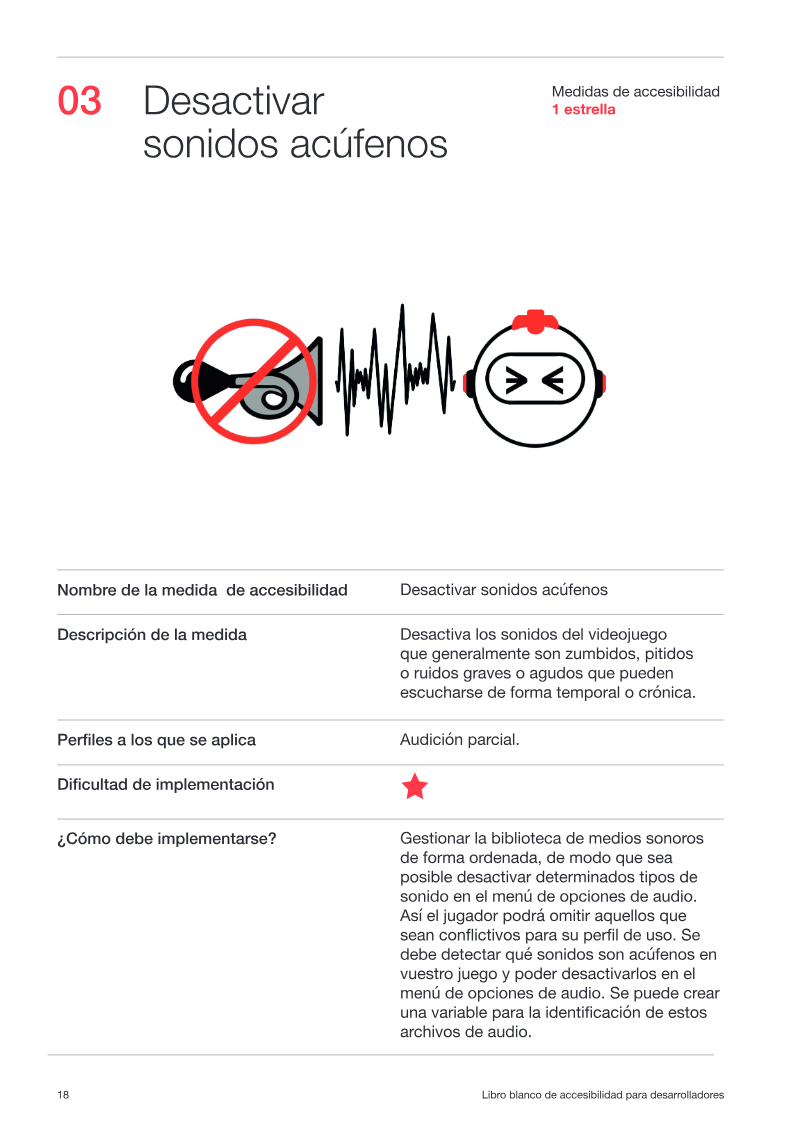 03 Desactivar sonidos acúfenos

Medidas de accesibilidad
1 estrella

Nombre de la medida  de accesibilidad
Desactivar sonidos acúfenos

Descripción de la medida
Desactiva los sonidos del videojuego que generalmente son zumbidos, pitidos o ruidos graves o agudos que pueden escucharse de forma temporal o crónica.

Perfiles a los que se aplica
Audición parcial.

Dificultad de implementación

¿Cómo debe implementarse?
Gestionar la biblioteca de medios sonoros de forma ordenada, de modo que sea posible desactivar determinados tipos de sonido en el menú de opciones de audio. Así el jugador podrá omitir aquellos que sean conflictivos para su perfil de uso. Se debe detectar qué sonidos son acúfenos en vuestro juego y poder desactivarlos en el menú de opciones de audio. Se puede crear una variable para la identificación de estos archivos de audio.

18

Libro blanco de accesibilidad para desarrolladores